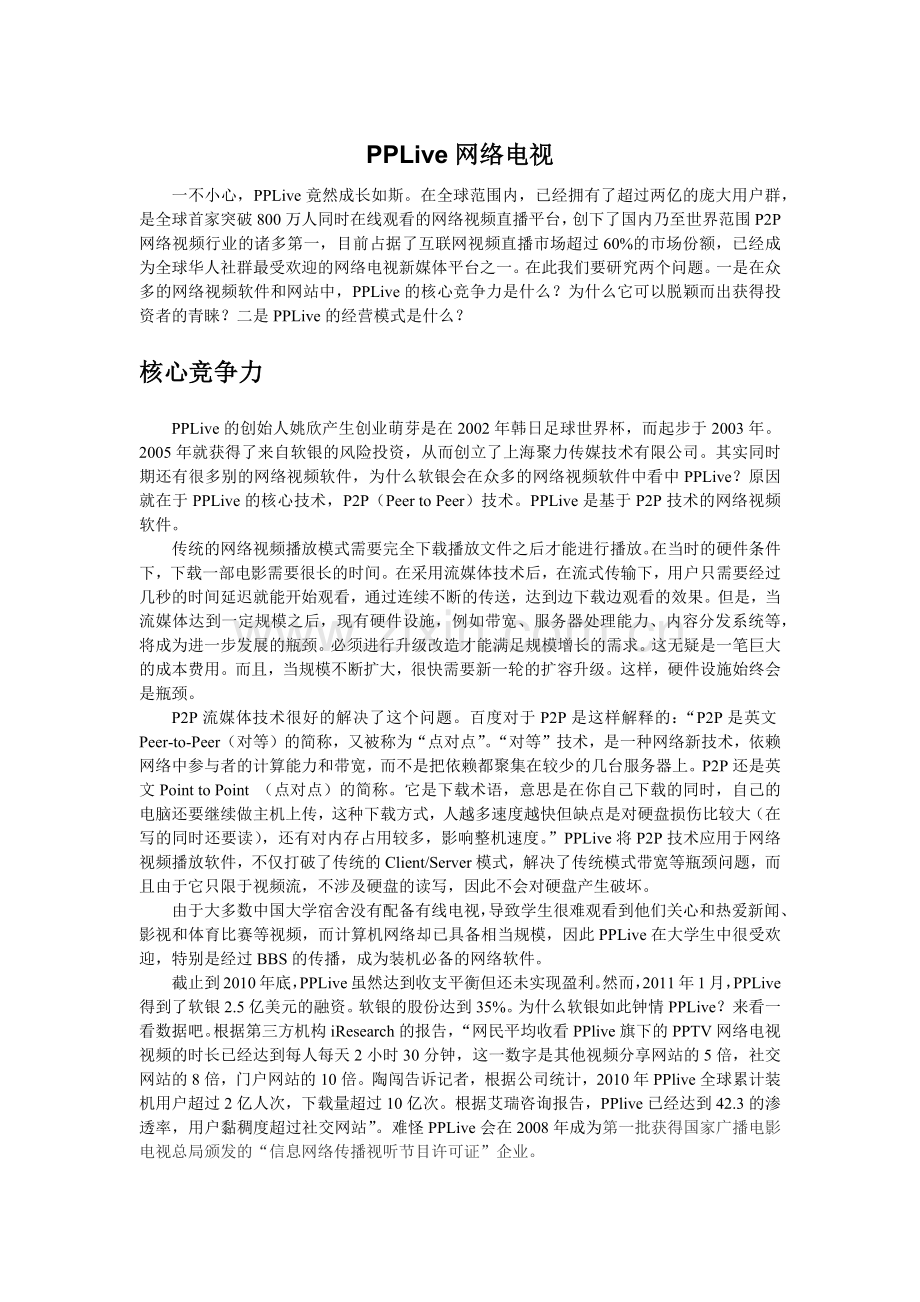 PPLive 网络电视

一不小心，PPLive 竟然成长如斯。在全球范围内，已经拥有了超过两亿的庞大用户群，是全球首家突破 800 万人同时在线观看的网络视频直播平台，创下了国内乃至世界范围 P2P 网络视频行业的诸多第一，目前占据了互联网视频直播市场超过 60%的市场份额，已经成为全球华人社群最受欢迎的网络电视新媒体平台之一。在此我们要研究两个问题。一是在众多的网络视频软件和网站中，PPLive 的核心竞争力是什么？为什么它可以脱颖而出获得投资者的青睐？二是 PPLive 的经营模式是什么？

核心竞争力

PPLive 的创始人姚欣产生创业萌芽是在 2002 年韩日足球世界杯，而起步于 2003 年。2005 年就获得了来自软银的风险投资，从而创立了上海聚力传媒技术有限公司。其实同时期还有很多别的网络视频软件，为什么软银会在众多的网络视频软件中看中 PPLive？原因就在于 PPLive 的核心技术，P2P（Peer to Peer）技术。PPLive 是基于 P2P 技术的网络视频软件。

传统的网络视频播放模式需要完全下载播放文件之后才能进行播放。在当时的硬件条件下，下载一部电影需要很长的时间。在采用流媒体技术后，在流式传输下，用户只需要经过几秒的时间延迟就能开始观看，通过连续不断的传送，达到边下载边观看的效果。但是，当流媒体达到一定规模之后，现有硬件设施，例如带宽、服务器处理能力、内容分发系统等，将成为进一步发展的瓶颈。必须进行升级改造才能满足规模增长的需求。这无疑是一笔巨大的成本费用。而且，当规模不断扩大，很快需要新一轮的扩容升级。这样，硬件设施始终会是瓶颈。

P2P 流媒体技术很好的解决了这个问题。百度对于 P2P 是这样解释的：“P2P 是英文 Peer-to-Peer（对等）的简称，又被称为“点对点”。“对等”技术，是一种网络新技术，依赖网络中参与者的计算能力和带宽，而不是把依赖都聚集在较少的几台服务器上。P2P 还是英文 Point to Point （点对点）的简称。它是下载术语，意思是在你自己下载的同时，自己的电脑还要继续做主机上传，这种下载方式，人越多速度越快但缺点是对硬盘损伤比较大（在写的同时还要读），还有对内存占用较多，影响整机速度。”PPLive 将 P2P 技术应用于网络视频播放软件，不仅打破了传统的 Client/Server 模式，解决了传统模式带宽等瓶颈问题，而且由于它只限于视频流，不涉及硬盘的读写，因此不会对硬盘产生破坏。

由于大多数中国大学宿舍没有配备有线电视，导致学生很难观看到他们关心和热爱新闻、影视和体育比赛等视频，而计算机网络却已具备相当规模，因此 PPLive 在大学生中很受欢迎，特别是经过 BBS 的传播，成为装机必备的网络软件。

截止到 2010 年底，PPLive 虽然达到收支平衡但还未实现盈利。然而，2011 年 1 月，PPLive 得到了软银 2.5 亿美元的融资。软银的股份达到 35%。为什么软银如此钟情 PPLive？来看一看数据吧。根据第三方机构 iResearch 的报告，“网民平均收看 PPlive 旗下的 PPTV 网络电视视频的时长已经达到每人每天 2 小时 30 分钟，这一数字是其他视频分享网站的 5 倍，社交网站的 8 倍，门户网站的 10 倍。陶闯告诉记者，根据公司统计，2010 年 PPlive 全球累计装机用户超过 2 亿人次，下载量超过 10 亿次。根据艾瑞咨询报告，PPlive 已经达到 42.3 的渗透率，用户黏稠度超过社交网站”。难怪 PPLive 会在 2008 年成为第一批获得国家广播电影电视总局颁发的“信息网络传播视听节目许可证”企业。